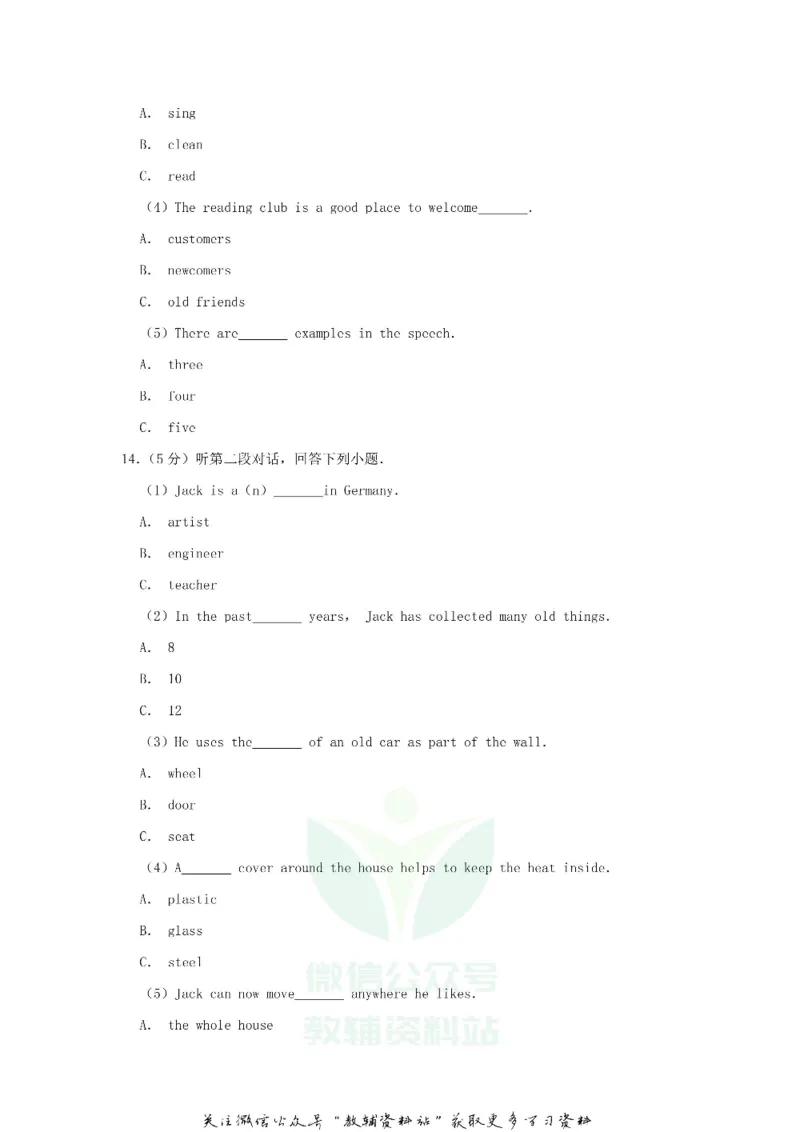 A. sing

B. clean

C. read

(4) The reading club is a good place to welcome____.

A. customers

B. newcomers

C. old friends

(5) There are____ examples in the speech.

A. three

B. four

C. five

14.(5分)听第二段对话,回答下列小题.

(1) Jack is a (n) ____in Germany.

A. artist

B. engineer

C. teacher

(2) In the past____ years, Jack has collected many old things.

A. 8

B. 10

C. 12

(3) He uses the____ of an old car as part of the wall.

A. wheel

B. door

C. seat

(4) A____ cover around the house helps to keep the heat inside.

A. plastic

B. glass

C. steel

(5) Jack can now move____ anywhere he likes.

A. the whole house

关注微信公众号“教辅资料站”获取更多学习资料

微信公众号
教辅资料站